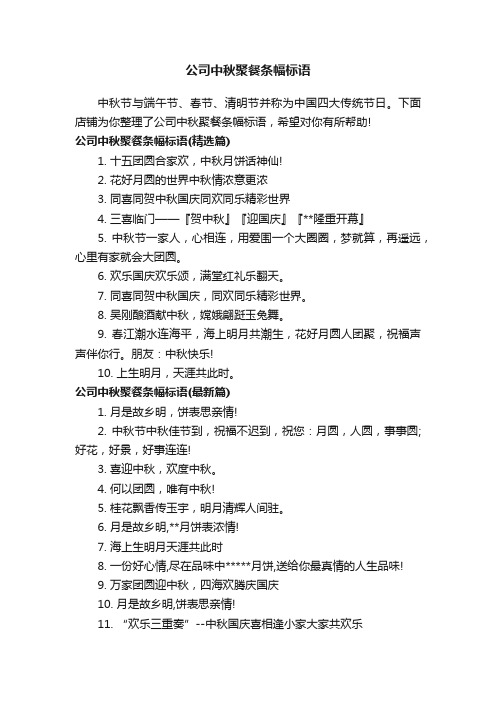 公司中秋聚餐条幅标语

中秋节与端午节、春节、清明节并称为中国四大传统节日。下面店铺为你整理了公司中秋聚餐条幅标语，希望对你有所帮助!

公司中秋聚餐条幅标语(精选篇)

1. 十五团圆合家欢，中秋月饼话神仙!

2. 花好月圆的世界中秋情浓意更浓

3. 同喜同贺中秋国庆同欢同乐精彩世界

4. 三喜临门——『贺中秋』『迎国庆』『**隆重开幕』

5. 中秋节一家人，心相连，用爱围一个大圈圈，梦就算，再遥远，心里有家就会大团圆。

6. 欢乐国庆欢乐颂，满堂红礼乐翻天。

7. 同喜同贺中秋国庆，同欢同乐精彩世界。

8. 吴刚酿酒献中秋，嫦娥翩跹玉兔舞。

9. 春江潮水连海平，海上明月共潮生，花好月圆人团聚，祝福声声伴你行。朋友：中秋快乐!

10. 上生明月，天涯共此时。

公司中秋聚餐条幅标语(最新篇)

1. 月是故乡明，饼表思亲情!

2. 中秋节中秋佳节到，祝福不迟到，祝您：月圆，人圆，事事圆;好花，好景，好事连连!

3. 喜迎中秋，欢度中秋。

4. 何以团圆，唯有中秋!

5. 桂花飘香传玉宇，明月清辉人间驻。

6. 月是故乡明,**月饼表浓情!

7. 海上生明月天涯共此时

8. 一份好心情,尽在品味中*****月饼,送给你最真情的人生品味!

9. 万家团圆迎中秋，四海欢腾庆国庆

10. 月是故乡明,饼表思亲情!

11. "欢乐三重奏" --中秋国庆喜相逢小家大家共欢乐